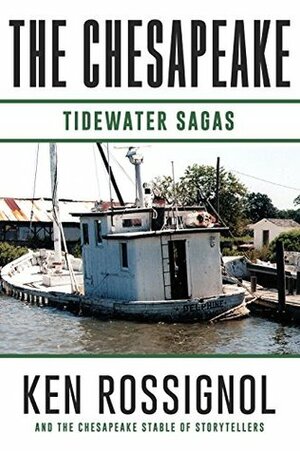 THE CHESAPEAKE

TIDEWATER SAGAS

DELPHINE

KEN ROSSIGNOL

AND THE CHESAPEAKE STABLE OF STORYTELLERS